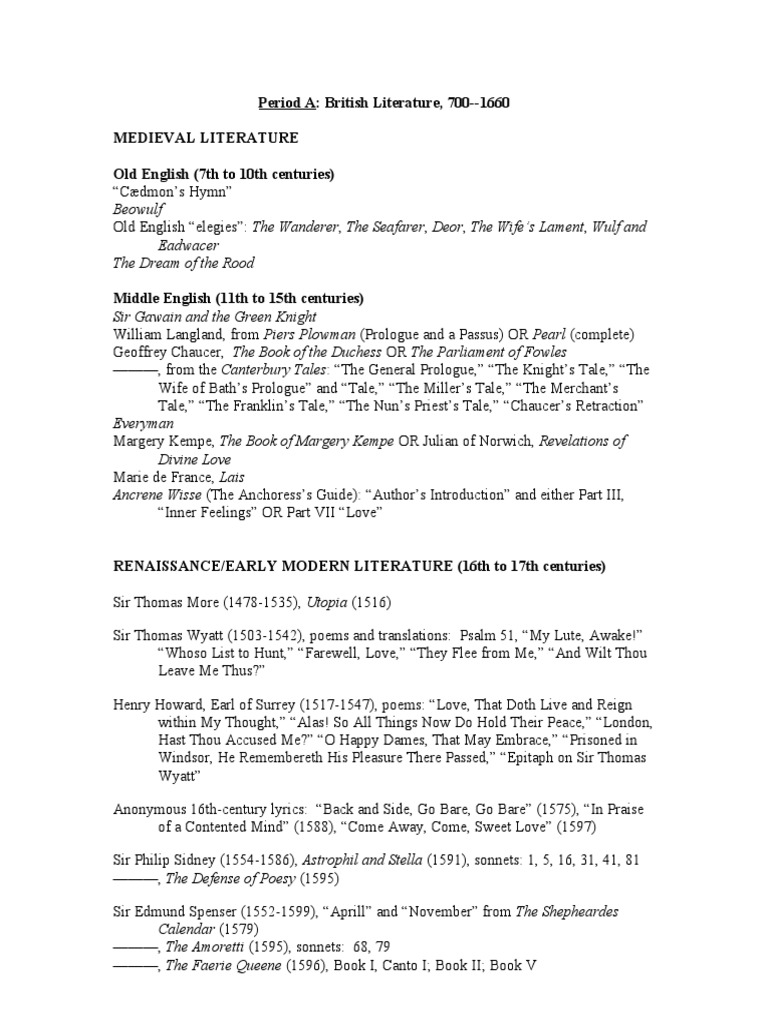 Period A: British Literature, 700--1660

MEDIEVAL LITERATURE

Old English (7th to 10th centuries)
“Cædmon’s Hymn”
Beowulf
Old English “elegies”: The Wanderer, The Seafarer, Deor, The Wife’s Lament, Wulf and Eadwacer
The Dream of the Rood

Middle English (11th to 15th centuries)
Sir Gawain and the Green Knight
William Langland, from Piers Plowman (Prologue and a Passus) OR Pearl (complete)
Geoffrey Chaucer, The Book of the Duchess OR The Parliament of Fowles
———, from the Canterbury Tales: “The General Prologue,” “The Knight’s Tale,” “The Wife of Bath’s Prologue” and “Tale,” “The Miller’s Tale,” “The Merchant’s Tale,” “The Franklin’s Tale,” “The Nun’s Priest’s Tale,” “Chaucer’s Retraction”
Everyman
Margery Kempe, The Book of Margery Kempe OR Julian of Norwich, Revelations of Divine Love
Marie de France, Lais
Ancrene Wisse (The Anchoress’s Guide): “Author’s Introduction” and either Part III, “Inner Feelings” OR Part VII “Love”

RENAISSANCE/EARLY MODERN LITERATURE (16th to 17th centuries)

Sir Thomas More (1478-1535), Utopia (1516)

Sir Thomas Wyatt (1503-1542), poems and translations: Psalm 51, “My Lute, Awake!” “Whoso List to Hunt,” “Farewell, Love,” “They Flee from Me,” “And Wilt Thou Leave Me Thus?”

Henry Howard, Earl of Surrey (1517-1547), poems: “Love, That Doth Live and Reign within My Thought,” “Alas! So All Things Now Do Hold Their Peace,” “London, Hast Thou Accused Me?” “O Happy Dames, That May Embrace,” “Prisoned in Windsor, He Remembereth His Pleasure There Passed,” “Epitaph on Sir Thomas Wyatt”

Anonymous 16th-century lyrics: “Back and Side, Go Bare, Go Bare” (1575), “In Praise of a Contented Mind” (1588), “Come Away, Come, Sweet Love” (1597)

Sir Philip Sidney (1554-1586), Astrophil and Stella (1591), sonnets: 1, 5, 16, 31, 41, 81
———, The Defense of Poesy (1595)

Sir Edmund Spenser (1552-1599), “Aprill” and “November” from The Shepheardes Calendar (1579)
———, The Amoretti (1595), sonnets: 68, 79
———, The Faerie Queene (1596), Book I, Canto I; Book II; Book V